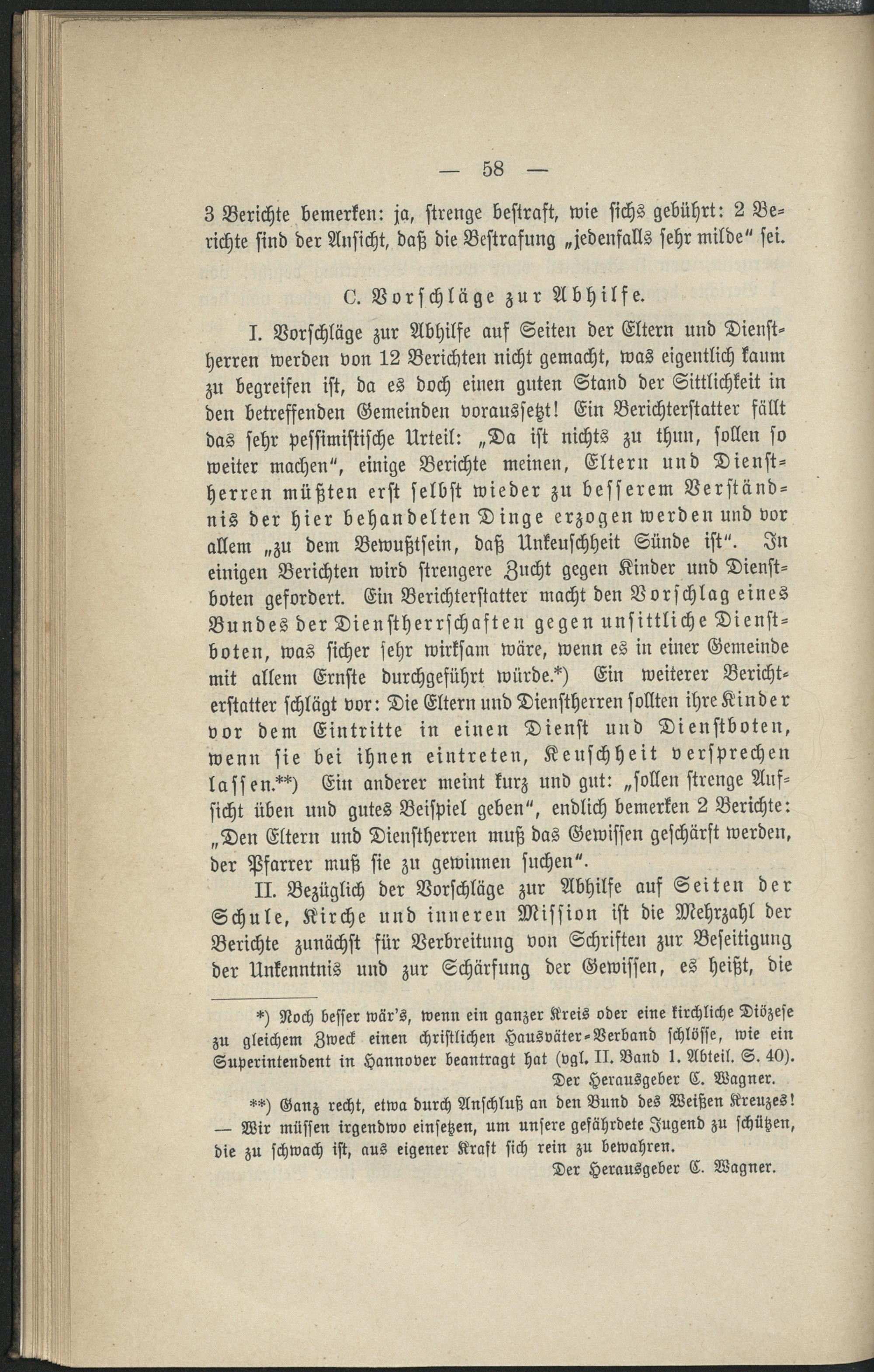 — 58 —

3 Berichte bemerken: ja, strenge bestraft, wie sichs gebührt: 2 Berichte sind der Ansicht, daß die Bestrafung „jedenfalls sehr milde“ sei.

C. Vorschläge zur Abhilfe.

I. Vorschläge zur Abhilfe auf Seiten der Eltern und Dienstherren werden von 12 Berichten nicht gemacht, was eigentlich kaum zu begreifen ist, da es doch einen guten Stand der Sittlichkeit in den betreffenden Gemeinden voraussetzt! Ein Berichterstatter fällt das sehr pessimistische Urteil: „Da ist nichts zu thun, sollen so weiter machen“, einige Berichte meinen, Eltern und Dienstherren müßten erst selbst wieder zu besserem Verständnis der hier behandelten Dinge erzogen werden und vor allem „zu dem Bewußtsein, daß Unkeuschheit Sünde ist“. In einigen Berichten wird strengere Zucht gegen Kinder und Dienstboten gefordert. Ein Berichterstatter macht den Vorschlag eines Bundes der Dienstherrschaften gegen unsittliche Dienstboten, was sicher sehr wirksam wäre, wenn es in einer Gemeinde mit allem Ernste durchgeführt würde.*) Ein weiterer Berichterstatter schlägt vor: Die Eltern und Dienstherren sollten ihre Kinder vor dem Eintritte in einen Dienst und Dienstboten, wenn sie bei ihnen eintreten, Keuschheit versprechen lassen.**) Ein anderer meint kurz und gut: „sollen strenge Aufsicht üben und gutes Beispiel geben“, endlich bemerken 2 Berichte: „Den Eltern und Dienstherren muß das Gewissen geschärft werden, der Pfarrer muß sie zu gewinnen suchen“.

II. Bezüglich der Vorschläge zur Abhilfe auf Seiten der Schule, Kirche und inneren Mission ist die Mehrzahl der Berichte zunächst für Verbreitung von Schriften zur Beseitigung der Unkenntnis und zur Schärfung der Gewissen, es heißt, die

*) Noch besser wär's, wenn ein ganzer Kreis oder eine kirchliche Diözese zu gleichem Zweck einen christlichen Hausväter-Verband schlösse, wie ein Superintendent in Hannover beantragt hat (vgl. II. Band 1. Abteil. S. 40).
Der Herausgeber C. Wagner.

**) Ganz recht, etwa durch Anschluß an den Bund des Weißen Kreuzes! — Wir müssen irgendwo einsetzen, um unsere gefährdete Jugend zu schützen, die zu schwach ist, aus eigener Kraft sich rein zu bewahren.
Der Herausgeber C. Wagner.